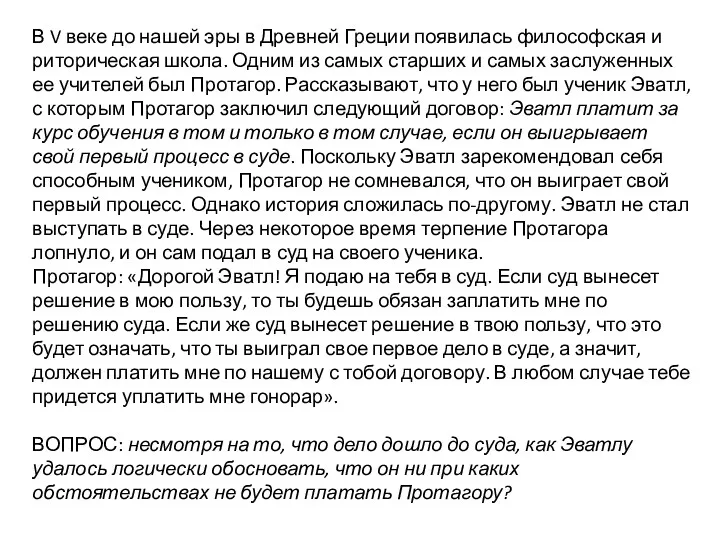 В V веке до нашей эры в Древней Греции появилась философская и риторическая школа. Одним из самых старших и самых заслуженных ее учителей был Протагор. Рассказывают, что у него был ученик Эватл, с которым Протагор заключил следующий договор: Эватл платит за курс обучения в том и только в том случае, если он выигрывает свой первый процесс в суде. Поскольку Эватл зарекомендовал себя способным учеником, Протагор не сомневался, что он выиграет свой первый процесс. Однако история сложилась по-другому. Эватл не стал выступать в суде. Через некоторое время терпение Протагора лопнуло, и он сам подал в суд на своего ученика.
Протагор: «Дорогой Эватл! Я подаю на тебя в суд. Если суд вынесет решение в мою пользу, то ты будешь обязан заплатить мне по решению суда. Если же суд вынесет решение в твою пользу, что это будет означать, что ты выиграл свое первое дело в суде, а значит, должен платить мне по нашему с тобой договору. В любом случае тебе придется уплатить мне гонорар».

ВОПРОС: несмотря на то, что дело дошло до суда, как Эватлу удалось логически обосновать, что он ни при каких обстоятельствах не будет платать Протагору?